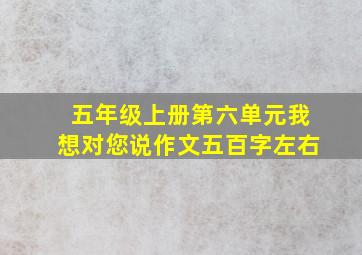 五年级上册第六单元我想对您说作文五百字左右